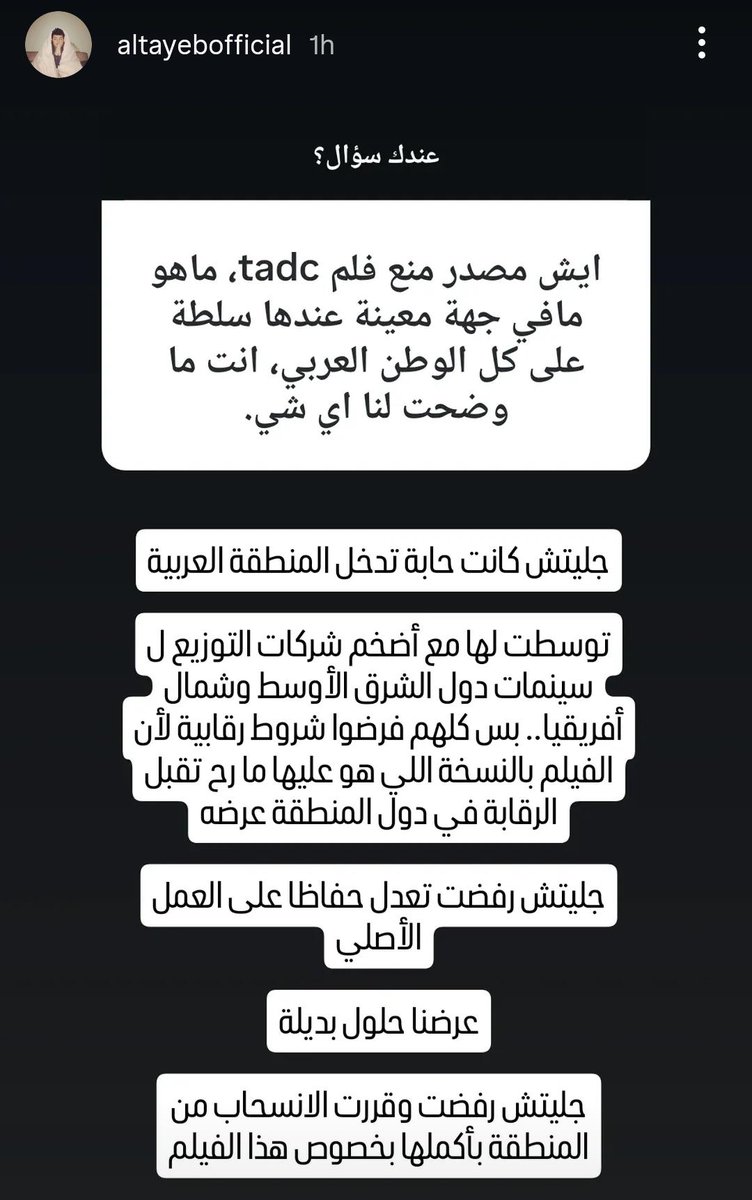 altayebofficial 1h

عندك سؤال؟

ايش مصدر منع فلم tadc، ماهو مافي جهة معينة عندها سلطة على كل الوطن العربي، انت ما وضحت لنا اي شي.

جليتش كانت حابة تدخل المنطقة العربية

توسطت لها مع أضخم شركات التوزيع ل سينمات دول الشرق الأوسط وشمال أفريقيا.. بس كلهم فرضوا شروط رقابية لأن الفيلم بالنسخة اللي هو عليها ما رح تقبل الرقابة في دول المنطقة عرضه

جليتش رفضت تعدل حفاظا على العمل الأصلي

عرضنا حلول بديلة

جليتش رفضت وقررت الانسحاب من المنطقة بأكملها بخصوص هذا الفيلم